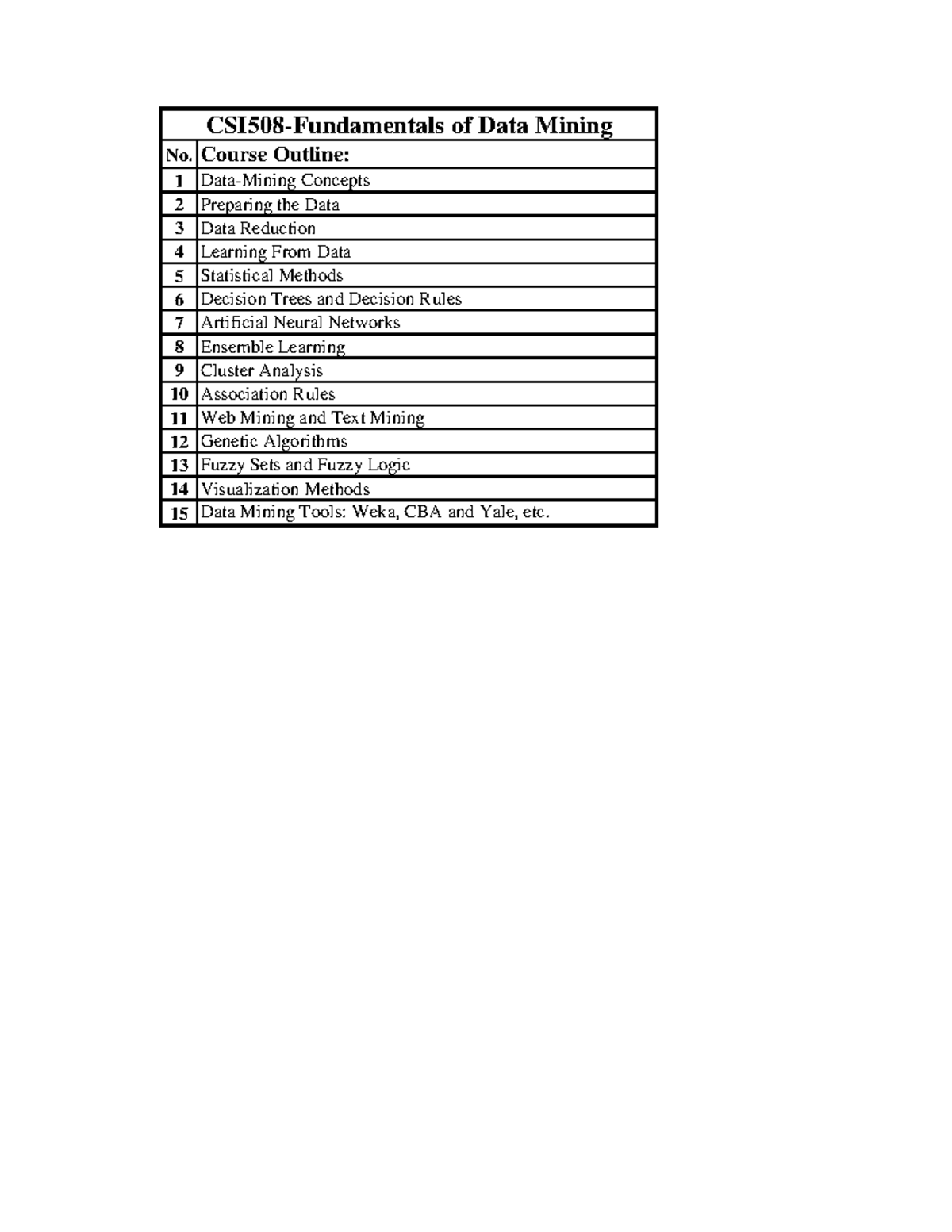 CSI508-Fundamentals of Data Mining

| No. | Course Outline: |
|---|---|
| 1 | Data-Mining Concepts |
| 2 | Preparing the Data |
| 3 | Data Reduction |
| 4 | Learning From Data |
| 5 | Statistical Methods |
| 6 | Decision Trees and Decision Rules |
| 7 | Artificial Neural Networks |
| 8 | Ensemble Learning |
| 9 | Cluster Analysis |
| 10 | Association Rules |
| 11 | Web Mining and Text Mining |
| 12 | Genetic Algorithms |
| 13 | Fuzzy Sets and Fuzzy Logic |
| 14 | Visualization Methods |
| 15 | Data Mining Tools: Weka, CBA and Yale, etc. |